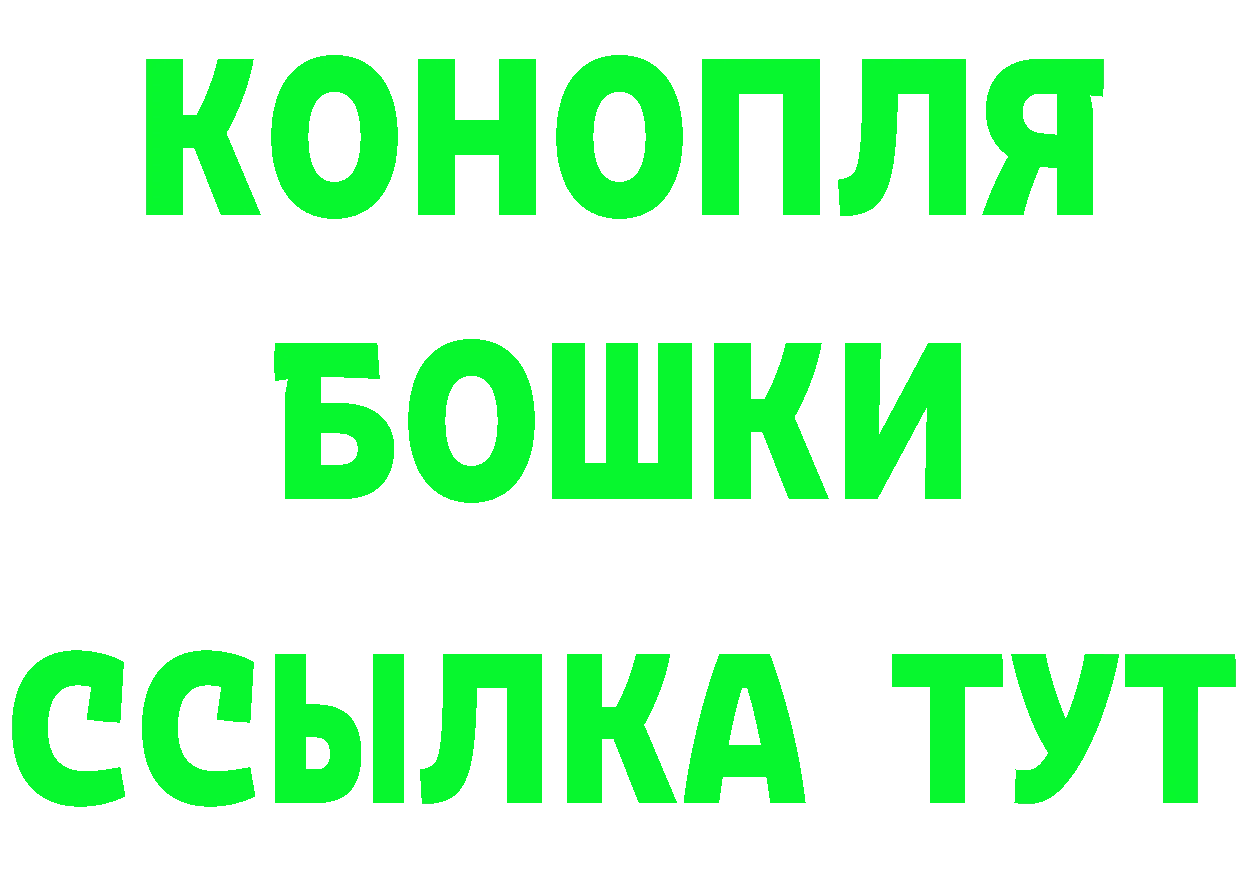 КОНОПЛЯ
БОШКИ
ССЫЛКА ТУТ